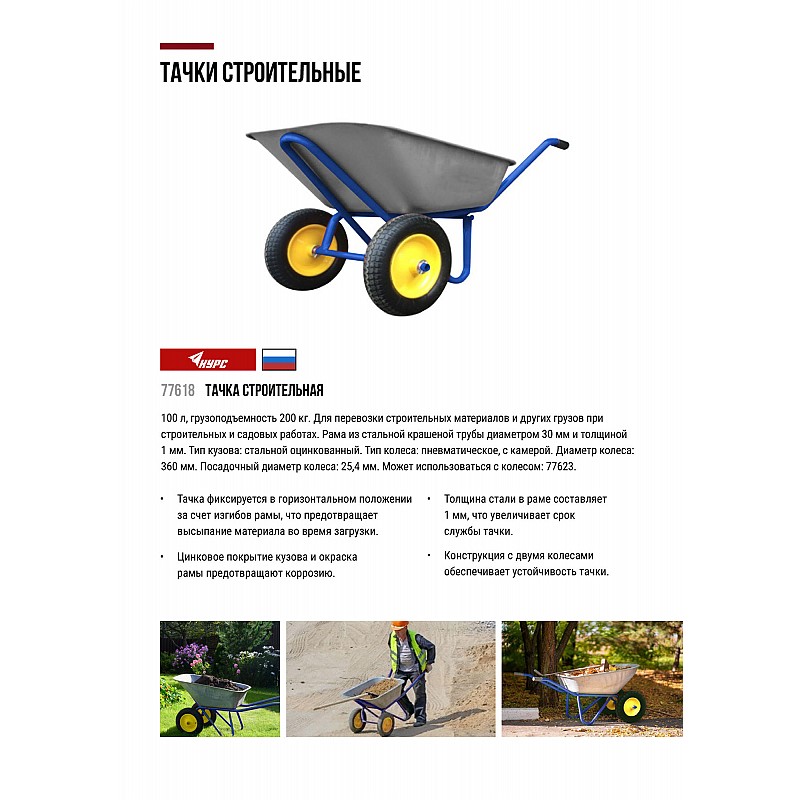 ТАЧКИ СТРОИТЕЛЬНЫЕ

КУРС

77618 ТАЧКА СТРОИТЕЛЬНАЯ

100 л, грузоподъемность 200 кг. Для перевозки строительных материалов и других грузов при строительных и садовых работах. Рама из стальной крашеной трубы диаметром 30 мм и толщиной 1 мм. Тип кузова: стальной оцинкованный. Тип колеса: пневматическое, с камерой. Диаметр колеса: 360 мм. Посадочный диаметр колеса: 25,4 мм. Может использоваться с колесом: 77623.

• Тачка фиксируется в горизонтальном положении за счет изгибов рамы, что предотвращает высыпание материала во время загрузки.

• Цинковое покрытие кузова и окраска рамы предотвращают коррозию.

• Толщина стали в раме составляет 1 мм, что увеличивает срок службы тачки.

• Конструкция с двумя колесами обеспечивает устойчивость тачки.